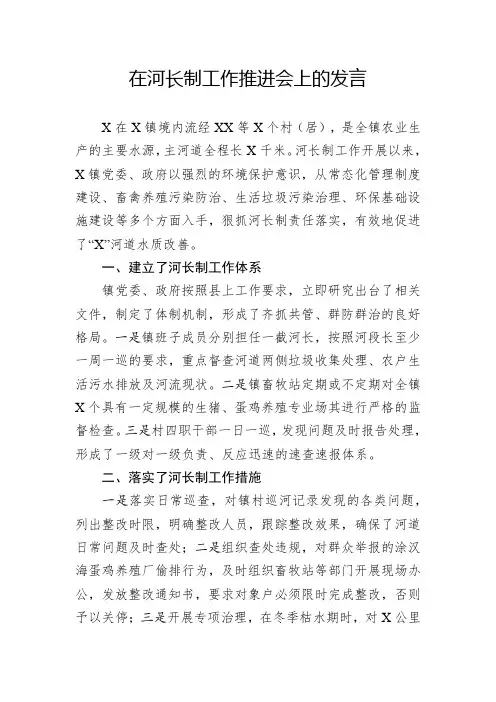 在河长制工作推进会上的发言

X在X镇境内流经XX等X个村（居），是全镇农业生产的主要水源，主河道全程长X千米。河长制工作开展以来，X镇党委、政府以强烈的环境保护意识，从常态化管理制度建设、畜禽养殖污染防治、生活垃圾污染治理、环保基础设施建设等多个方面入手，狠抓河长制责任落实，有效地促进了“X”河道水质改善。

一、建立了河长制工作体系

镇党委、政府按照县上工作要求，立即研究出台了相关文件，制定了体制机制，形成了齐抓共管、群防群治的良好格局。一是镇班子成员分别担任一截河长，按照河段长至少一周一巡的要求，重点督查河道两侧垃圾收集处理、农户生活污水排放及河流现状。二是镇畜牧站定期或不定期对全镇X个具有一定规模的生猪、蛋鸡养殖专业场其进行严格的监督检查。三是村四职干部一日一巡，发现问题及时报告处理，形成了一级对一级负责、反应迅速的速查速报体系。

二、落实了河长制工作措施

一是落实日常巡查，对镇村巡河记录发现的各类问题，列出整改时限，明确整改人员，跟踪整改效果，确保了河道日常问题及时查处；二是组织查处违规，对群众举报的涂汉海蛋鸡养殖厂偷排行为，及时组织畜牧站等部门开展现场办公，发放整改通知书，要求对象户必须限时完成整改，否则予以关停；三是开展专项治理，在冬季枯水期时，对X公里